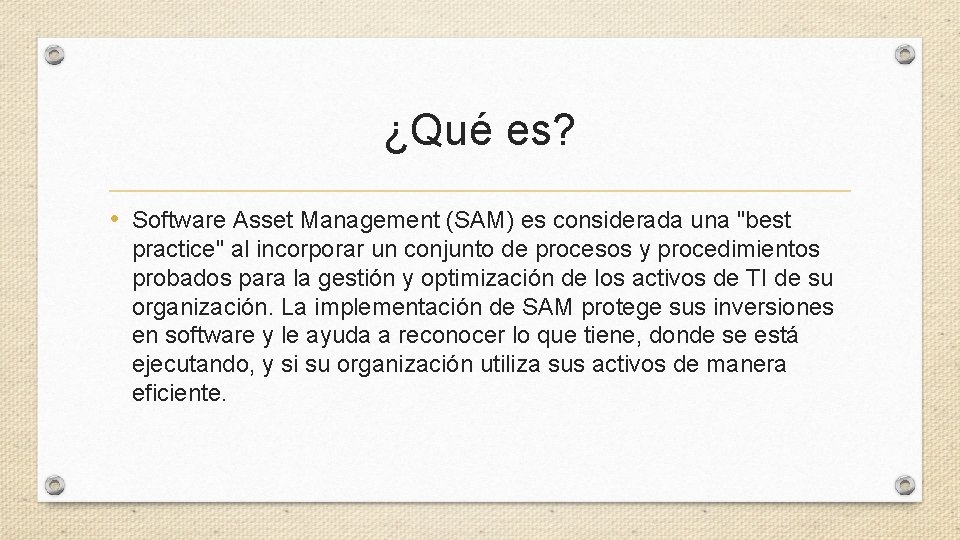 ¿Qué es?

• Software Asset Management (SAM) es considerada una "best practice" al incorporar un conjunto de procesos y procedimientos probados para la gestión y optimización de los activos de TI de su organización. La implementación de SAM protege sus inversiones en software y le ayuda a reconocer lo que tiene, donde se está ejecutando, y si su organización utiliza sus activos de manera eficiente.